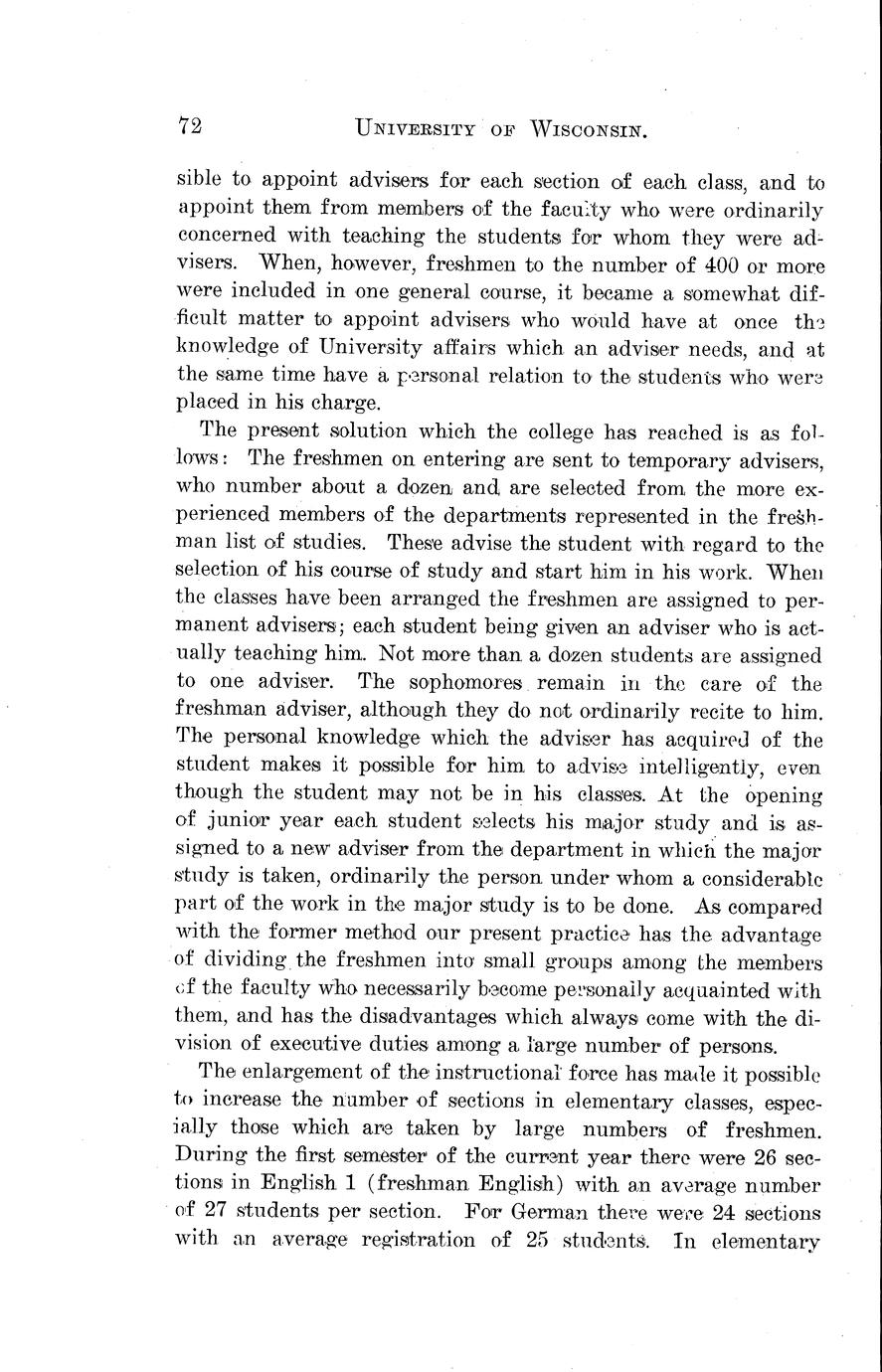 72 UNIVERSITY OF WISCONSIN.

sible to appoint advisers for each section of each class, and to appoint them from members of the faculty who were ordinarily concerned with teaching the students for whom they were advisers. When, however, freshmen to the number of 400 or more were included in one general course, it became a somewhat difficult matter to appoint advisers who would have at once the knowledge of University affairs which an adviser needs, and at the same time have a personal relation to the students who were placed in his charge.

The present solution which the college has reached is as follows: The freshmen on entering are sent to temporary advisers, who number about a dozen and are selected from the more experienced members of the departments represented in the freshman list of studies. These advise the student with regard to the selection of his course of study and start him in his work. When the classes have been arranged the freshmen are assigned to permanent advisers; each student being given an adviser who is actually teaching him. Not more than a dozen students are assigned to one adviser. The sophomores remain in the care of the freshman adviser, although they do not ordinarily recite to him. The personal knowledge which the adviser has acquired of the student makes it possible for him to advise intelligently, even though the student may not be in his classes. At the opening of junior year each student selects his major study and is assigned to a new adviser from the department in which the major study is taken, ordinarily the person under whom a considerable part of the work in the major study is to be done. As compared with the former method our present practice has the advantage of dividing the freshmen into small groups among the members of the faculty who necessarily become personally acquainted with them, and has the disadvantages which always come with the division of executive duties among a large number of persons.

The enlargement of the instructional force has made it possible to increase the number of sections in elementary classes, especially those which are taken by large numbers of freshmen. During the first semester of the current year there were 26 sections in English 1 (freshman English) with an average number of 27 students per section. For German there were 24 sections with an average registration of 25 students. In elementary